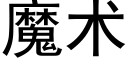 魔术